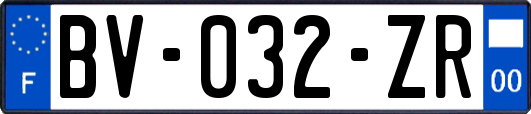 F

BV-032-ZR

00